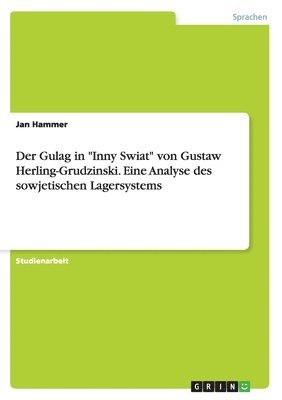 Sprachen

Jan Hammer

Der Gulag in "Inny Swiat" von Gustaw Herling-Grudzinski. Eine Analyse des sowjetischen Lagersystems

Studienarbeit

GRIN